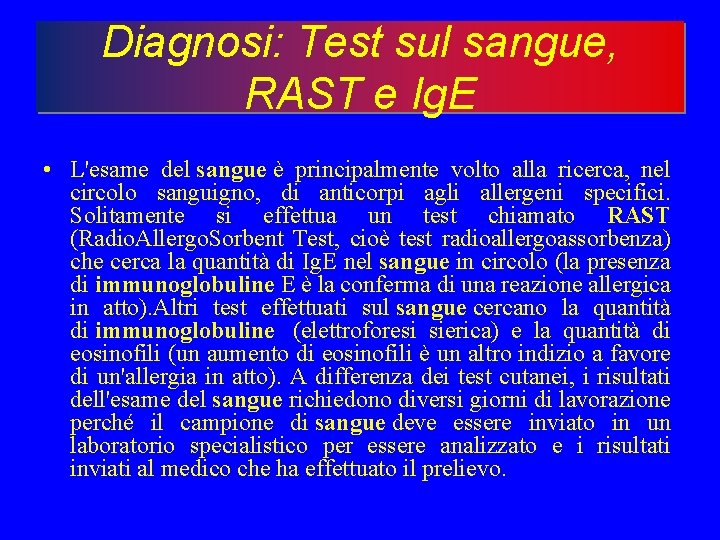 Diagnosi: Test sul sangue, RAST e IgE

• L'esame del sangue è principalmente volto alla ricerca, nel circolo sanguigno, di anticorpi agli allergeni specifici. Solitamente si effettua un test chiamato RAST (RadioAllergoSorbent Test, cioè test radioallergoassorbenza) che cerca la quantità di IgE nel sangue in circolo (la presenza di immunoglobuline E è la conferma di una reazione allergica in atto).Altri test effettuati sul sangue cercano la quantità di immunoglobuline (elettroforesi sierica) e la quantità di eosinofili (un aumento di eosinofili è un altro indizio a favore di un'allergia in atto). A differenza dei test cutanei, i risultati dell'esame del sangue richiedono diversi giorni di lavorazione perché il campione di sangue deve essere inviato in un laboratorio specialistico per essere analizzato e i risultati inviati al medico che ha effettuato il prelievo.